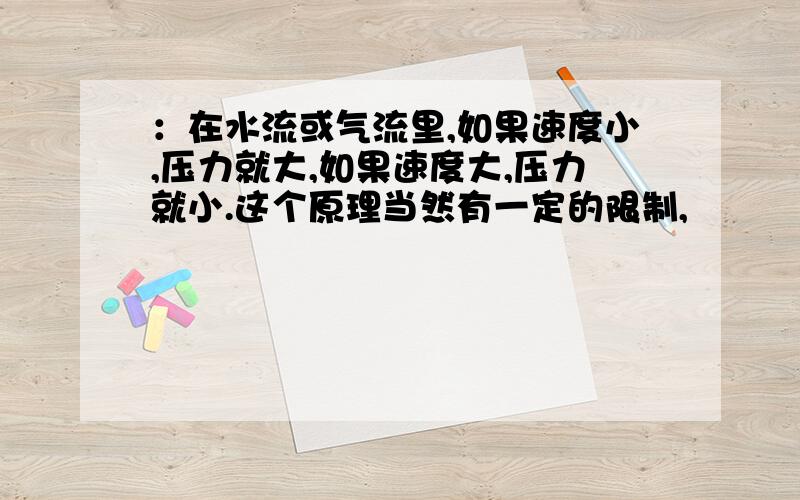 ：在水流或气流里,如果速度小,压力就大,如果速度大,压力就小.这个原理当然有一定的限制,